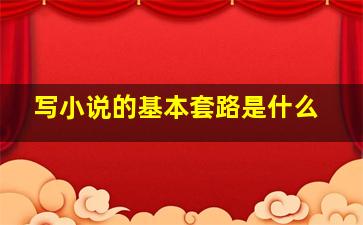 写小说的基本套路是什么